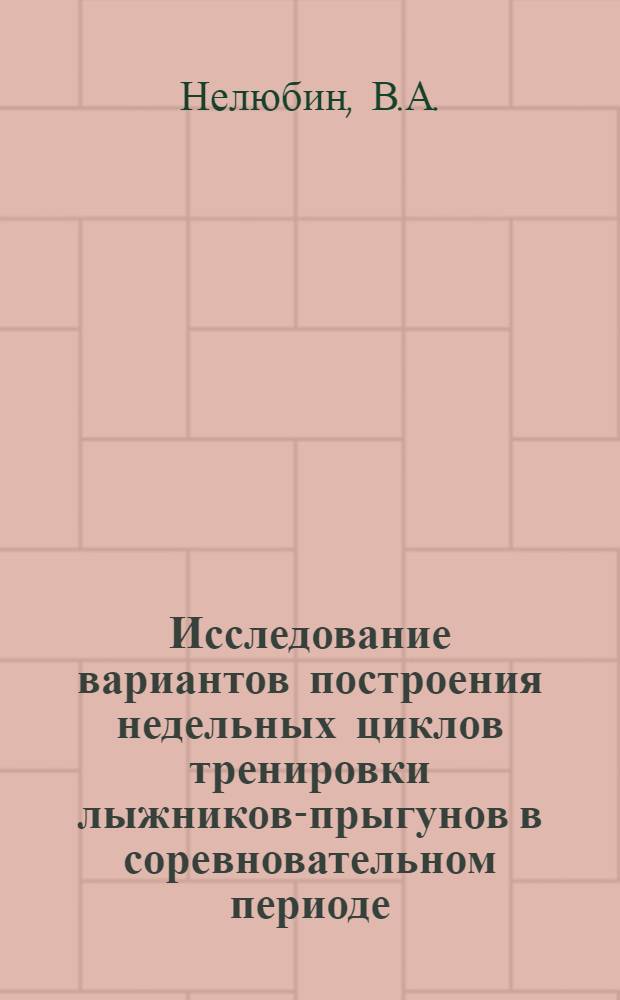 Нелюбин, В.А.

Исследование вариантов построения недельных циклов тренировки лыжников-прыгунов в соревновательном периоде